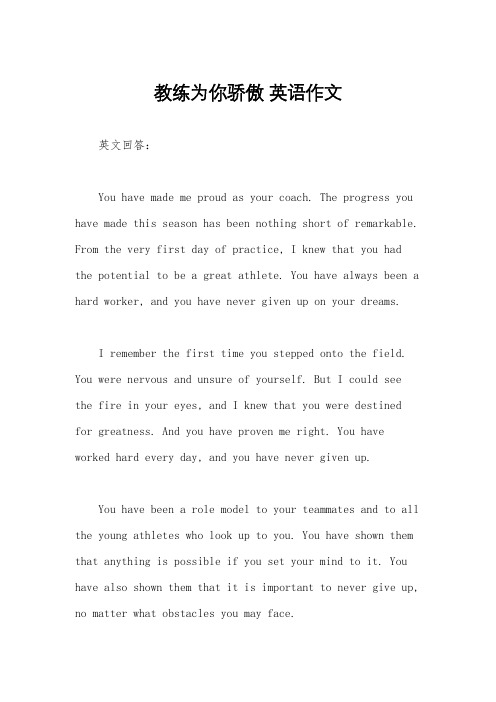 教练为你骄傲 英语作文

英文回答：

You have made me proud as your coach. The progress you have made this season has been nothing short of remarkable. From the very first day of practice, I knew that you had the potential to be a great athlete. You have always been a hard worker, and you have never given up on your dreams.

I remember the first time you stepped onto the field. You were nervous and unsure of yourself. But I could see the fire in your eyes, and I knew that you were destined for greatness. And you have proven me right. You have worked hard every day, and you have never given up.

You have been a role model to your teammates and to all the young athletes who look up to you. You have shown them that anything is possible if you set your mind to it. You have also shown them that it is important to never give up, no matter what obstacles you may face.